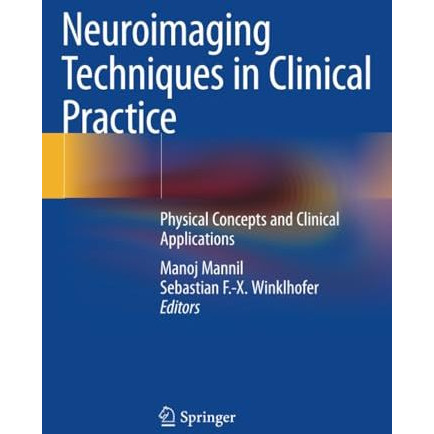 Neuroimaging Techniques in Clinical Practice

Physical Concepts and Clinical Applications

Manoj Mannil
Sebastian F.-X. Winklhofer
Editors

Springer